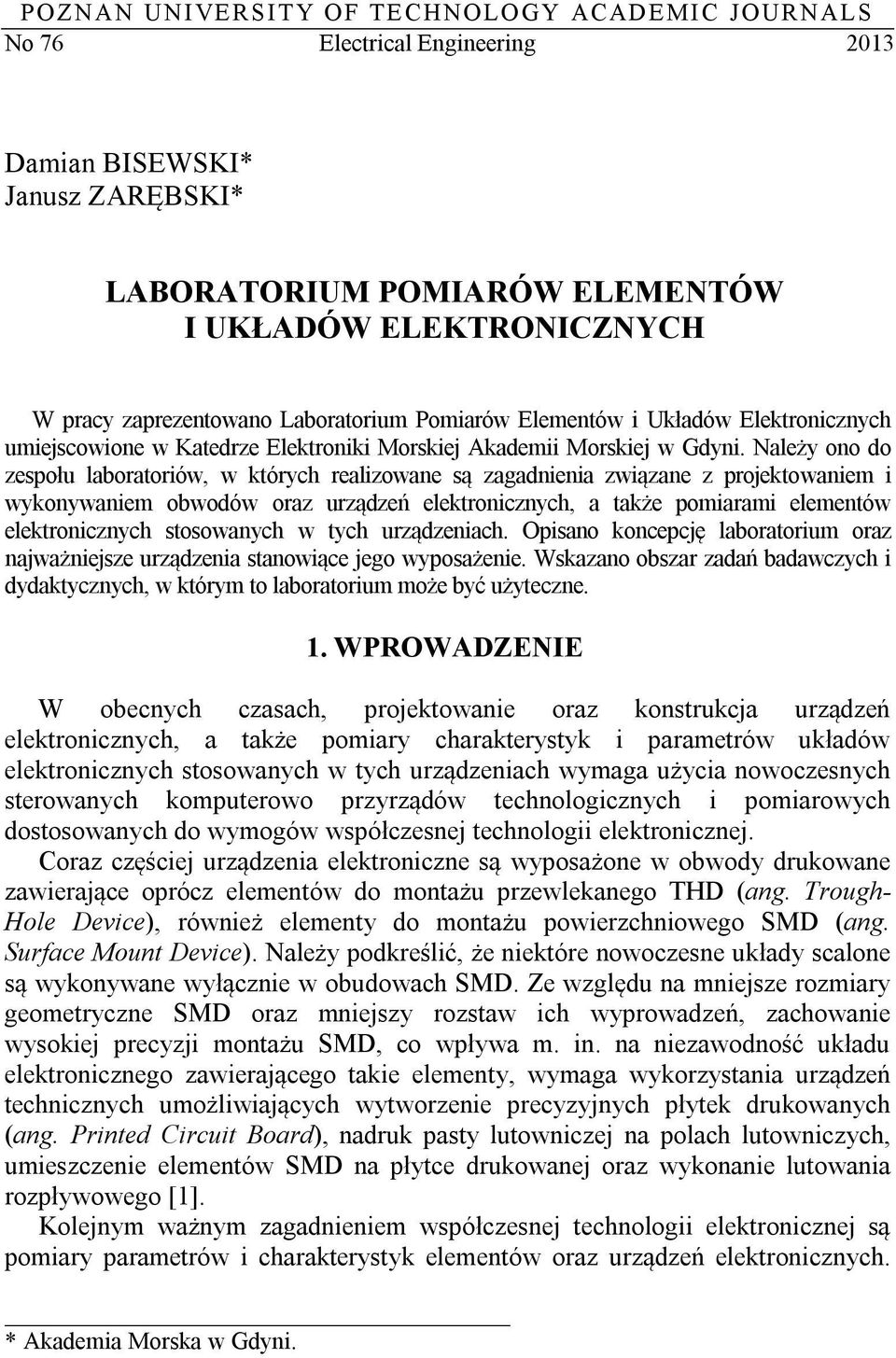 POZNAN UNIVERSITY OF TECHNOLOGY ACADEMIC JOURNALS
No 76 Electrical Engineering 2013

Damian BISEWSKI*
Janusz ZARĘBSKI*

LABORATORIUM POMIARÓW ELEMENTÓW
I UKŁADÓW ELEKTRONICZNYCH

W pracy zaprezentowano Laboratorium Pomiarów Elementów i Układów Elektronicznych umiejscowione w Katedrze Elektroniki Morskiej Akademii Morskiej w Gdyni. Należy ono do zespołu laboratoriów, w których realizowane są zagadnienia związane z projektowaniem i wykonywaniem obwodów oraz urządzeń elektronicznych, a także pomiarami elementów elektronicznych stosowanych w tych urządzeniach. Opisano koncepcję laboratorium oraz najważniejsze urządzenia stanowiące jego wyposażenie. Wskazano obszar zadań badawczych i dydaktycznych, w którym to laboratorium może być użyteczne.

1. WPROWADZENIE

W obecnych czasach, projektowanie oraz konstrukcja urządzeń elektronicznych, a także pomiary charakterystyk i parametrów układów elektronicznych stosowanych w tych urządzeniach wymaga użycia nowoczesnych sterowanych komputerowo przyrządów technologicznych i pomiarowych dostosowanych do wymogów współczesnej technologii elektronicznej.

Coraz częściej urządzenia elektroniczne są wyposażone w obwody drukowane zawierające oprócz elementów do montażu przewlekanego THD (ang. Trough-Hole Device), również elementy do montażu powierzchniowego SMD (ang. Surface Mount Device). Należy podkreślić, że niektóre nowoczesne układy scalone są wykonywane wyłącznie w obudowach SMD. Ze względu na mniejsze rozmiary geometryczne SMD oraz mniejszy rozstaw ich wyprowadzeń, zachowanie wysokiej precyzji montażu SMD, co wpływa m. in. na niezawodność układu elektronicznego zawierającego takie elementy, wymaga wykorzystania urządzeń technicznych umożliwiających wytworzenie precyzyjnych płytek drukowanych (ang. Printed Circuit Board), nadruk pasty lutowniczej na polach lutowniczych, umieszczenie elementów SMD na płytce drukowanej oraz wykonanie lutowania rozpływowego [1].

Kolejnym ważnym zagadnieniem współczesnej technologii elektronicznej są pomiary parametrów i charakterystyk elementów oraz urządzeń elektronicznych.

* Akademia Morska w Gdyni.